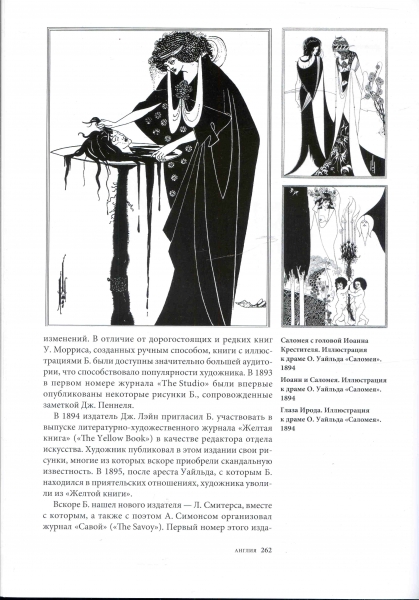 изменений. В отличие от дорогостоящих и редких книг У. Морриса, созданных ручным способом, книги с иллюстрациями Б. были доступны значительно большей аудитории, что способствовало популярности художника. В 1893 в первом номере журнала «The Studio» были впервые опубликованы некоторые рисунки Б., сопровожденные заметкой Дж. Пеннеля.

В 1894 издатель Дж. Лэйн пригласил Б. участвовать в выпуске литературно-художественного журнала «Желтая книга» («The Yellow Book») в качестве редактора отдела искусства. Художник публиковал в этом издании свои рисунки, многие из которых вскоре приобрели скандальную известность. В 1895, после ареста Уайльда, с которым Б. находился в приятельских отношениях, художника уволили из «Желтой книги».

Вскоре Б. нашел нового издателя — Л. Смитерса, вместе с которым, а также с поэтом А. Симонсом организовал журнал «Савой» («The Savoy»). Первый номер этого изда-

Саломея с головой Иоанна Крестителя. Иллюстрация к драме О. Уайльда «Саломея». 1894

Иоанн и Саломея. Иллюстрация к драме О. Уайльда «Саломея». 1894

Глаза Ирода. Иллюстрация к драме О. Уайльда «Саломея». 1894

АНГЛИЯ 262